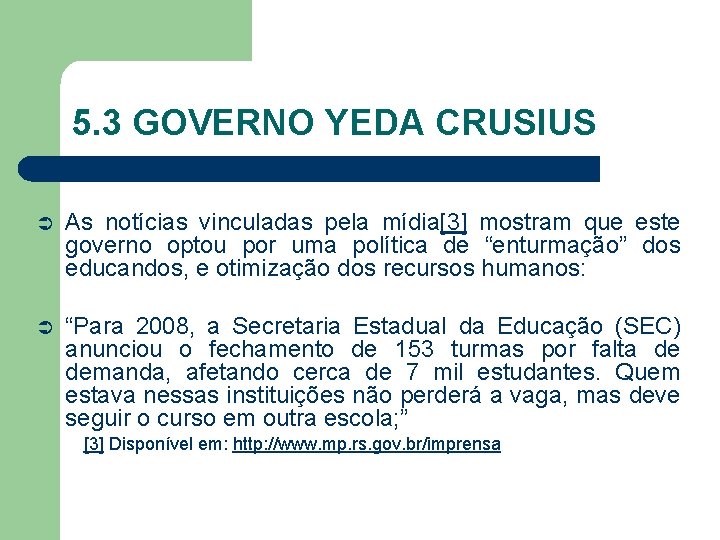 5.3 GOVERNO YEDA CRUSIUS

As notícias vinculadas pela mídia[3] mostram que este governo optou por uma política de “enturmação” dos educandos, e otimização dos recursos humanos:

“Para 2008, a Secretaria Estadual da Educação (SEC) anunciou o fechamento de 153 turmas por falta de demanda, afetando cerca de 7 mil estudantes. Quem estava nessas instituições não perderá a vaga, mas deve seguir o curso em outra escola;”

[3] Disponível em: http://www.mp.rs.gov.br/imprensa